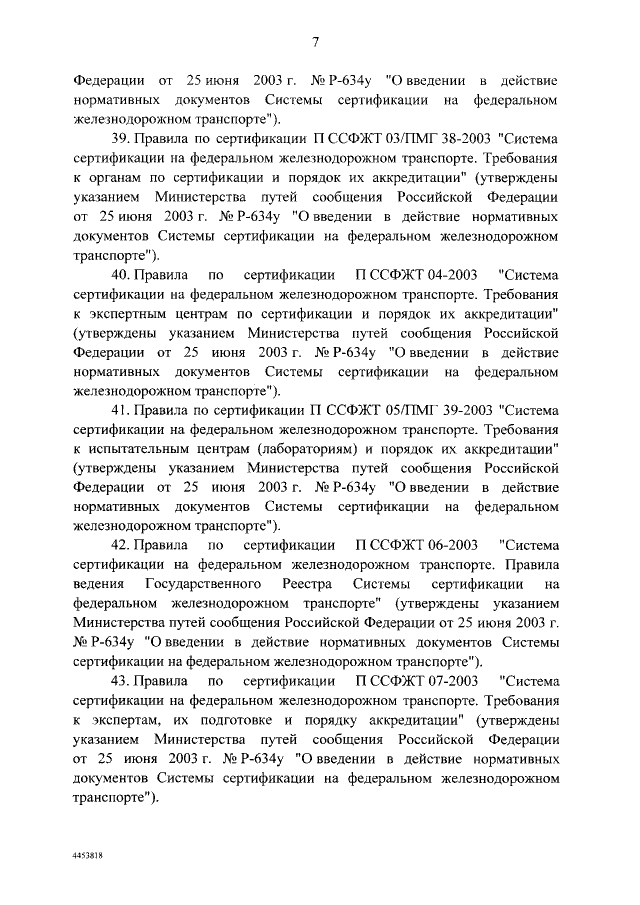 7

Федерации от 25 июня 2003 г. № Р-634у "О введении в действие нормативных документов Системы сертификации на федеральном железнодорожном транспорте").

39. Правила по сертификации П ССФЖТ 03/ПМГ 38-2003 "Система сертификации на федеральном железнодорожном транспорте. Требования к органам по сертификации и порядок их аккредитации" (утверждены указанием Министерства путей сообщения Российской Федерации от 25 июня 2003 г. № Р-634у "О введении в действие нормативных документов Системы сертификации на федеральном железнодорожном транспорте").

40. Правила по сертификации П ССФЖТ 04-2003 "Система сертификации на федеральном железнодорожном транспорте. Требования к экспертным центрам по сертификации и порядок их аккредитации" (утверждены указанием Министерства путей сообщения Российской Федерации от 25 июня 2003 г. № Р-634у "О введении в действие нормативных документов Системы сертификации на федеральном железнодорожном транспорте").

41. Правила по сертификации П ССФЖТ 05/ПМГ 39-2003 "Система сертификации на федеральном железнодорожном транспорте. Требования к испытательным центрам (лабораториям) и порядок их аккредитации" (утверждены указанием Министерства путей сообщения Российской Федерации от 25 июня 2003 г. № Р-634у "О введении в действие нормативных документов Системы сертификации на федеральном железнодорожном транспорте").

42. Правила по сертификации П ССФЖТ 06-2003 "Система сертификации на федеральном железнодорожном транспорте. Правила ведения Государственного Реестра Системы сертификации на федеральном железнодорожном транспорте" (утверждены указанием Министерства путей сообщения Российской Федерации от 25 июня 2003 г. № Р-634у "О введении в действие нормативных документов Системы сертификации на федеральном железнодорожном транспорте").

43. Правила по сертификации П ССФЖТ 07-2003 "Система сертификации на федеральном железнодорожном транспорте. Требования к экспертам, их подготовке и порядку аккредитации" (утверждены указанием Министерства путей сообщения Российской Федерации от 25 июня 2003 г. № Р-634у "О введении в действие нормативных документов Системы сертификации на федеральном железнодорожном транспорте").

4453818